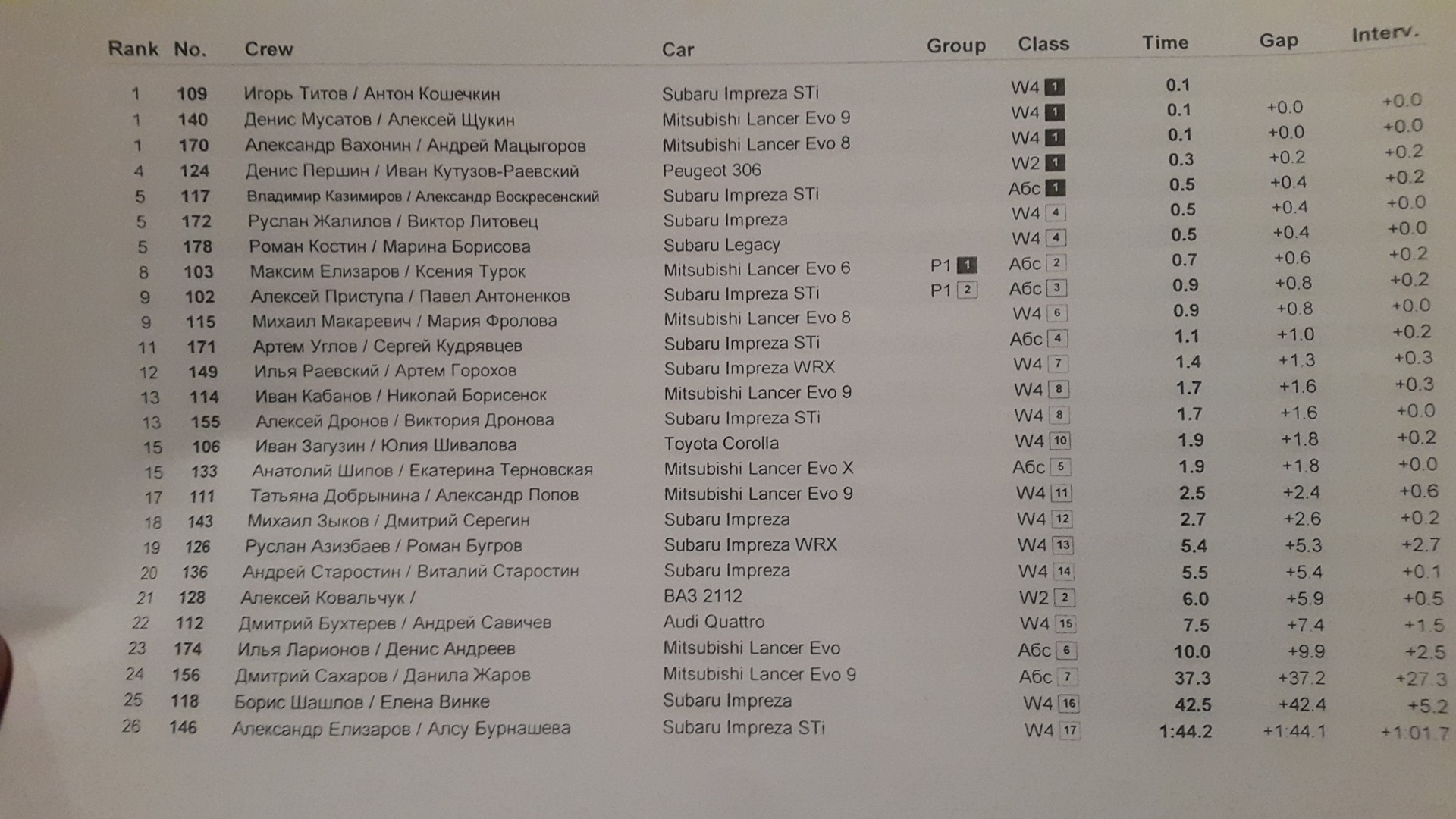 | Rank | No. | Crew | Car | Group | Class | Time | Gap | Interv. |
|---|---|---|---|---|---|---|---|---|
| 1 | 109 | Игорь Титов / Антон Кошечкин | Subaru Impreza STi |  | W4 1 | 0.1 |  |  |
| 1 | 140 | Денис Мусатов / Алексей Щукин | Mitsubishi Lancer Evo 9 |  | W4 1 | 0.1 | +0.0 | +0.0 |
| 1 | 170 | Александр Вахонин / Андрей Мацыгоров | Mitsubishi Lancer Evo 8 |  | W4 1 | 0.1 | +0.0 | +0.0 |
| 4 | 124 | Денис Першин / Иван Кутузов-Раевский | Peugeot 306 |  | W2 1 | 0.3 | +0.2 | +0.2 |
| 5 | 117 | Владимир Казимиров / Александр Воскресенский | Subaru Impreza STi |  | Абс 1 | 0.5 | +0.4 | +0.2 |
| 5 | 172 | Руслан Жалилов / Виктор Литовец | Subaru Impreza |  | W4 4 | 0.5 | +0.4 | +0.0 |
| 5 | 178 | Роман Костин / Марина Борисова | Subaru Legacy |  | W4 4 | 0.5 | +0.4 | +0.0 |
| 8 | 103 | Максим Елизаров / Ксения Турок | Mitsubishi Lancer Evo 6 | P1 1 | Абс 2 | 0.7 | +0.6 | +0.2 |
| 9 | 102 | Алексей Приступа / Павел Антоненков | Subaru Impreza STi | P1 2 | Абс 3 | 0.9 | +0.8 | +0.2 |
| 9 | 115 | Михаил Макаревич / Мария Фролова | Mitsubishi Lancer Evo 8 |  | W4 6 | 0.9 | +0.8 | +0.0 |
| 11 | 171 | Артем Углов / Сергей Кудрявцев | Subaru Impreza STi |  | Абс 4 | 1.1 | +1.0 | +0.2 |
| 12 | 149 | Илья Раевский / Артем Горохов | Subaru Impreza WRX |  | W4 7 | 1.4 | +1.3 | +0.3 |
| 13 | 114 | Иван Кабанов / Николай Борисенок | Mitsubishi Lancer Evo 9 |  | W4 8 | 1.7 | +1.6 | +0.3 |
| 13 | 155 | Алексей Дронов / Виктория Дронова | Subaru Impreza STi |  | W4 8 | 1.7 | +1.6 | +0.0 |
| 15 | 106 | Иван Загузин / Юлия Шивалова | Toyota Corolla |  | W4 10 | 1.9 | +1.8 | +0.2 |
| 15 | 133 | Анатолий Шипов / Екатерина Терновская | Mitsubishi Lancer Evo X |  | Абс 5 | 1.9 | +1.8 | +0.0 |
| 17 | 111 | Татьяна Добрынина / Александр Попов | Mitsubishi Lancer Evo 9 |  | W4 11 | 2.5 | +2.4 | +0.6 |
| 18 | 143 | Михаил Зыков / Дмитрий Серегин | Subaru Impreza |  | W4 12 | 2.7 | +2.6 | +0.2 |
| 19 | 126 | Руслан Азизбаев / Роман Бугров | Subaru Impreza WRX |  | W4 13 | 5.4 | +5.3 | +2.7 |
| 20 | 136 | Андрей Старостин / Виталий Старостин | Subaru Impreza |  | W4 14 | 5.5 | +5.4 | +0.1 |
| 21 | 128 | Алексей Ковальчук / | ВАЗ 2112 |  | W2 2 | 6.0 | +5.9 | +0.5 |
| 22 | 112 | Дмитрий Бухтерев / Андрей Савичев | Audi Quattro |  | W4 15 | 7.5 | +7.4 | +1.5 |
| 23 | 174 | Илья Ларионов / Денис Андреев | Mitsubishi Lancer Evo |  | Абс 6 | 10.0 | +9.9 | +2.5 |
| 24 | 156 | Дмитрий Сахаров / Данила Жаров | Mitsubishi Lancer Evo 9 |  | Абс 7 | 37.3 | +37.2 | +27.3 |
| 25 | 118 | Борис Шашлов / Елена Винке | Subaru Impreza |  | W4 16 | 42.5 | +42.4 | +5.2 |
| 26 | 146 | Александр Елизаров / Алсу Бурнашева | Subaru Impreza STi |  | W4 17 | 1:44.2 | +1:44.1 | +1:01.7 |